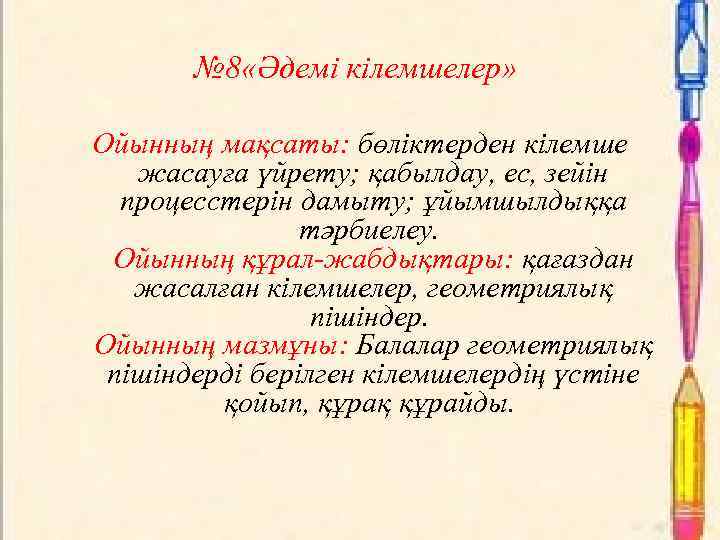 №8«Әдемі кілемшелер»

Ойынның мақсаты: бөліктерден кілемше жасауға үйрету; қабылдау, ес, зейін процесстерін дамыту; ұйымшылдыққа тәрбиелеу.

Ойынның құрал-жабдықтары: қағаздан жасалған кілемшелер, геометриялық пішіндер.

Ойынның мазмұны: Балалар геометриялық пішіндерді берілген кілемшелердің үстіне қойып, құрақ құрайды.